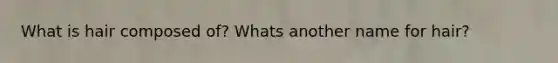 What is hair composed of? Whats another name for hair?